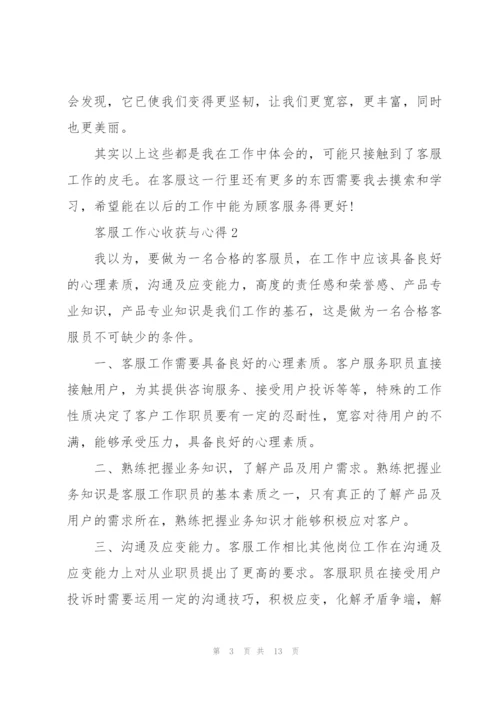 会发现，它已使我们变得更坚韧，让我们更宽容，更丰富，同时也更美丽。

其实以上这些都是我在工作中体会的，可能只接触到了客服工作的皮毛。在客服这一行里还有更多的东西需要我去摸索和学习，希望能在以后的工作中能为顾客服务得更好！

客服工作心收获与心得 2

我以为，要做为一名合格的客服员，在工作中应该具备良好的心理素质，沟通及应变能力，高度的责任感和荣誉感、产品专业知识，产品专业知识是我们工作的基石，这是做为一名合格客服员不可缺少的条件。

一、客服工作需要具备良好的心理素质。客户服务职员直接接触用户，为其提供咨询服务、接受用户投诉等等，特殊的工作性质决定了客户工作职员要有一定的忍耐性，宽容对待用户的不满，能够承受压力，具备良好的心理素质。

二、熟练把握业务知识，了解产品及用户需求。熟练把握业务知识是客服工作职员的基本素质之一，只有真正的了解产品及用户的需求所在，熟练把握业务知识才能够积极应对客户。

三、沟通及应变能力。客服工作相比其他岗位工作在沟通及应变能力上对从业职员提出了更高的要求。客服职员在接受用户投诉时需要运用一定的沟通技巧，积极应变，化解矛盾争端，解

第 3 页 共 13 页